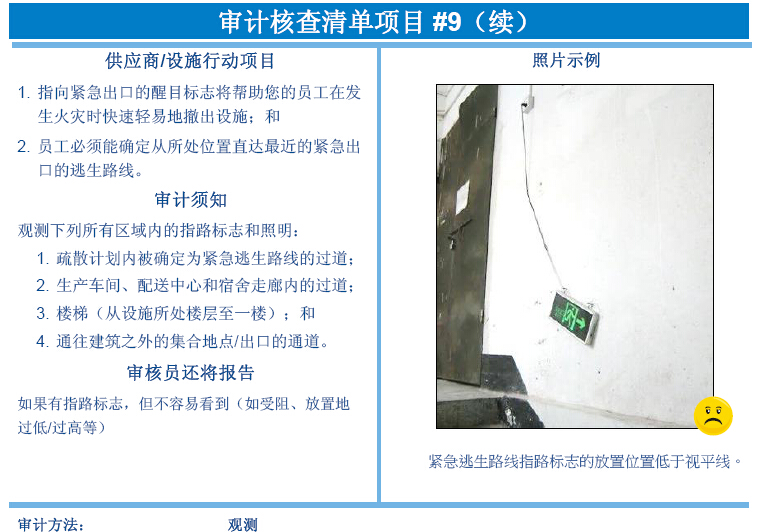 审计核查清单项目 #9（续）

供应商/设施行动项目

1. 指向紧急出口的醒目标志将帮助您的员工在发生火灾时快速轻易地撤出设施；和

2. 员工必须能确定从所处位置直达最近的紧急出口的逃生路线。

审计须知

观测下列所有区域内的指路标志和照明：

1. 疏散计划内被确定为紧急逃生路线的过道；

2. 生产车间、配送中心和宿舍走廊内的过道；

3. 楼梯（从设施所处楼层至一楼）；和

4. 通往建筑之外的集合地点/出口的通道。

审核员还将报告

如果有指路标志，但不容易看到（如受阻、放置地过低/过高等）

照片示例

紧急逃生路线指路标志的放置位置低于视平线。

审计方法： 观测